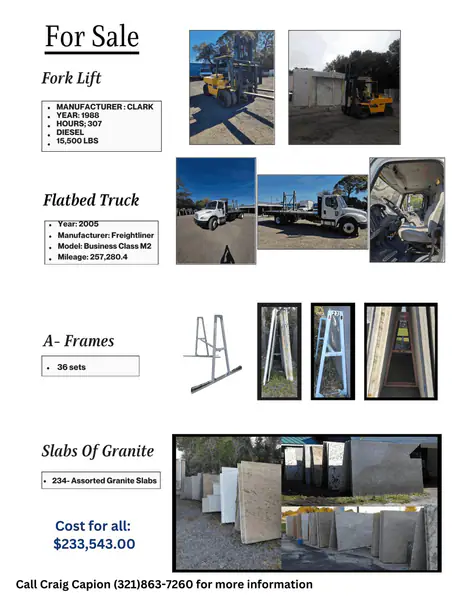 For Sale

Fork Lift

- MANUFACTURER : CLARK
- YEAR: 1988
- HOURS; 307
- DIESEL
- 15,500 LBS

Flatbed Truck

- Year: 2005
- Manufacturer: Freightliner
- Model: Business Class M2
- Mileage: 257,280.4

A- Frames

- 36 sets

Slabs Of Granite

- 234- Assorted Granite Slabs

Cost for all: $233,543.00

Call Craig Capion (321)863-7260 for more information